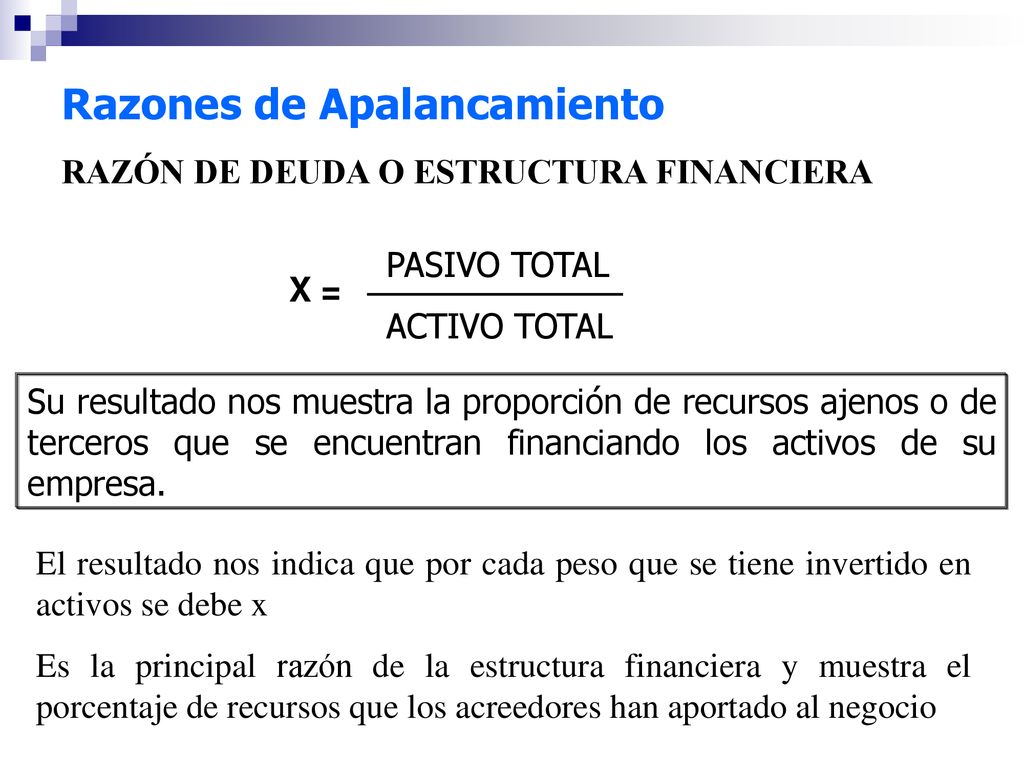 Razones de Apalancamiento

RAZÓN DE DEUDA O ESTRUCTURA FINANCIERA

$X = \frac{\text{PASIVO TOTAL}}{\text{ACTIVO TOTAL}}$

Su resultado nos muestra la proporción de recursos ajenos o de terceros que se encuentran financiando los activos de su empresa.

El resultado nos indica que por cada peso que se tiene invertido en activos se debe x

Es la principal razón de la estructura financiera y muestra el porcentaje de recursos que los acreedores han aportado al negocio